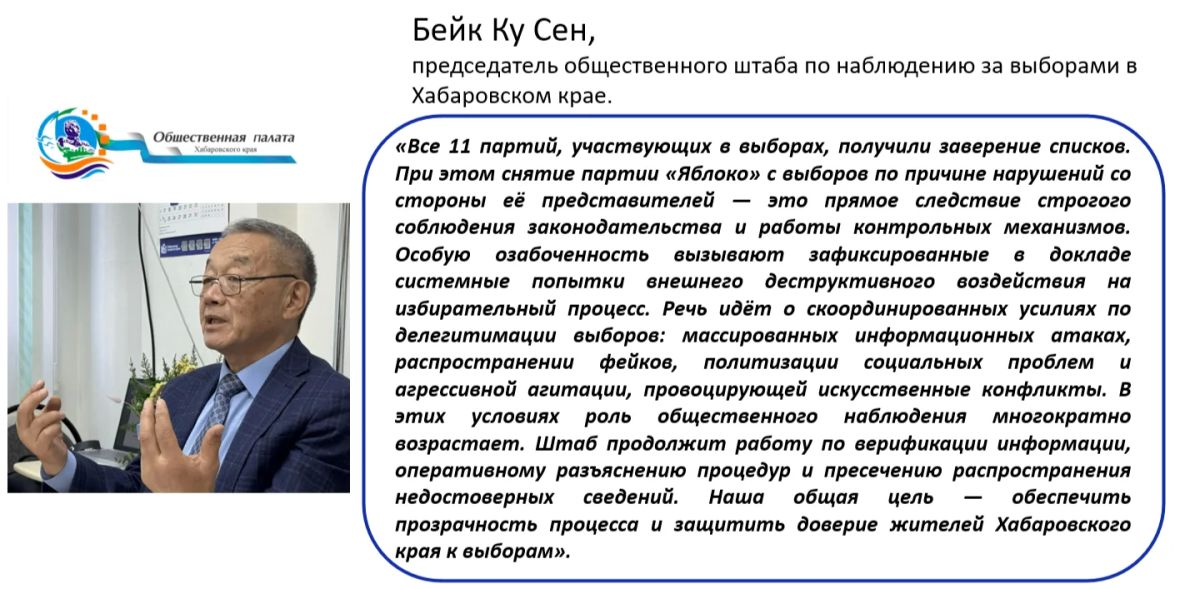 Бейк Ку Сен,
председатель общественного штаба по наблюдению за выборами в Хабаровском крае.

Общественная палата
Хабаровского края

«Все 11 партий, участвующих в выборах, получили заверение списков. При этом снятие партии «Яблоко» с выборов по причине нарушений со стороны её представителей — это прямое следствие строгого соблюдения законодательства и работы контрольных механизмов. Особую озабоченность вызывают зафиксированные в докладе системные попытки внешнего деструктивного воздействия на избирательный процесс. Речь идёт о скоординированных усилиях по делегитимации выборов: массированных информационных атаках, распространении фейков, политизации социальных проблем и агрессивной агитации, провоцирующей искусственные конфликты. В этих условиях роль общественного наблюдения многократно возрастает. Штаб продолжит работу по верификации информации, оперативному разъяснению процедур и пресечению распространения недостоверных сведений. Наша общая цель — обеспечить прозрачность процесса и защитить доверие жителей Хабаровского края к выборам».